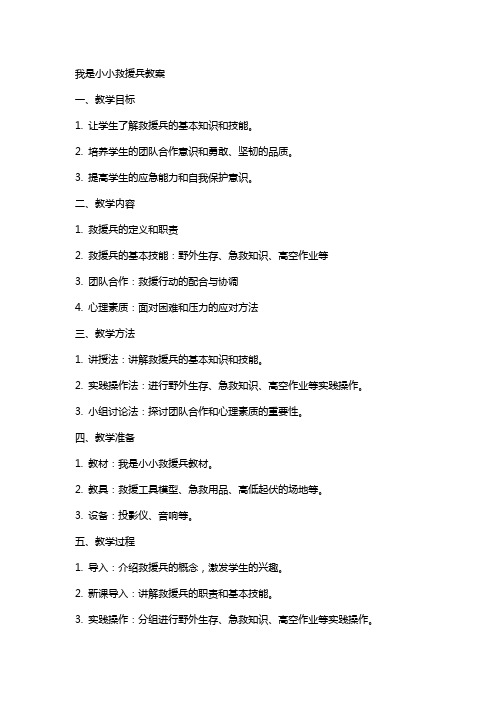 我是小小救援兵教案

一、教学目标

1. 让学生了解救援兵的基本知识和技能。

2. 培养学生的团队合作意识和勇敢、坚韧的品质。

3. 提高学生的应急能力和自我保护意识。

二、教学内容

1. 救援兵的定义和职责

2. 救援兵的基本技能：野外生存、急救知识、高空作业等

3. 团队合作：救援行动的配合与协调

4. 心理素质：面对困难和压力的应对方法

三、教学方法

1. 讲授法：讲解救援兵的基本知识和技能。

2. 实践操作法：进行野外生存、急救知识、高空作业等实践操作。

3. 小组讨论法：探讨团队合作和心理素质的重要性。

四、教学准备

1. 教材：我是小小救援兵教材。

2. 教具：救援工具模型、急救用品、高低起伏的场地等。

3. 设备：投影仪、音响等。

五、教学过程

1. 导入：介绍救援兵的概念，激发学生的兴趣。

2. 新课导入：讲解救援兵的职责和基本技能。

3. 实践操作：分组进行野外生存、急救知识、高空作业等实践操作。